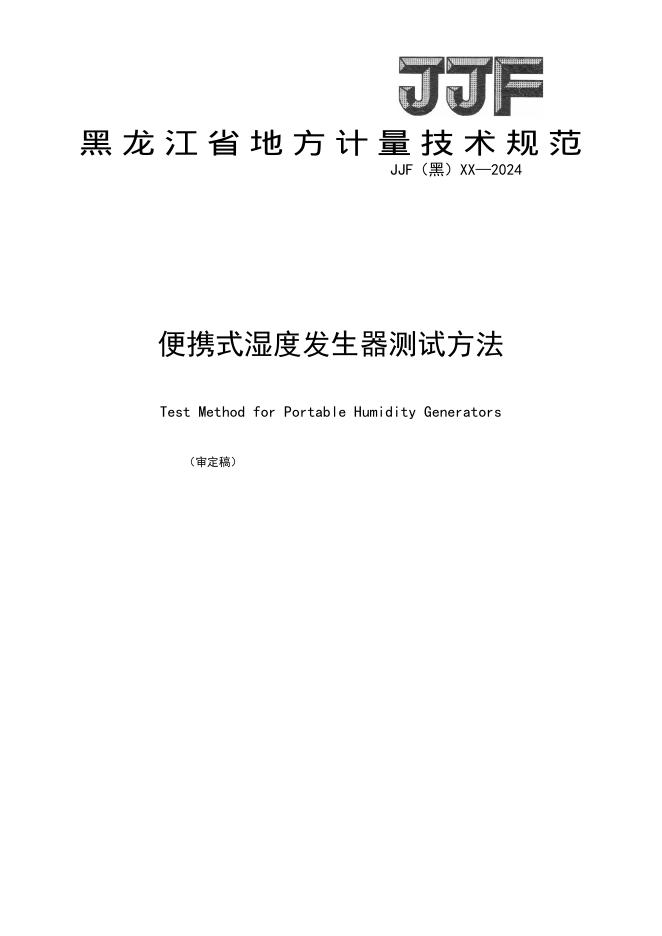 JJF

黑龙江省地方计量技术规范

JJF（黑）XX—2024

便携式湿度发生器测试方法

Test Method for Portable Humidity Generators

（审定稿）